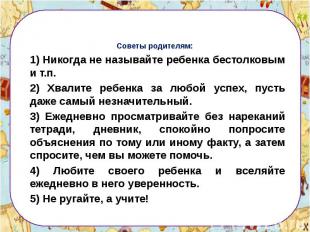 Советы родителям:

1) Никогда не называйте ребенка бестолковым и т.п.

2) Хвалите ребенка за любой успех, пусть даже самый незначительный.

3) Ежедневно просматривайте без нареканий тетради, дневник, спокойно попросите объяснения по тому или иному факту, а затем спросите, чем вы можете помочь.

4) Любите своего ребенка и вселяйте ежедневно в него уверенность.

5) Не ругайте, а учите!